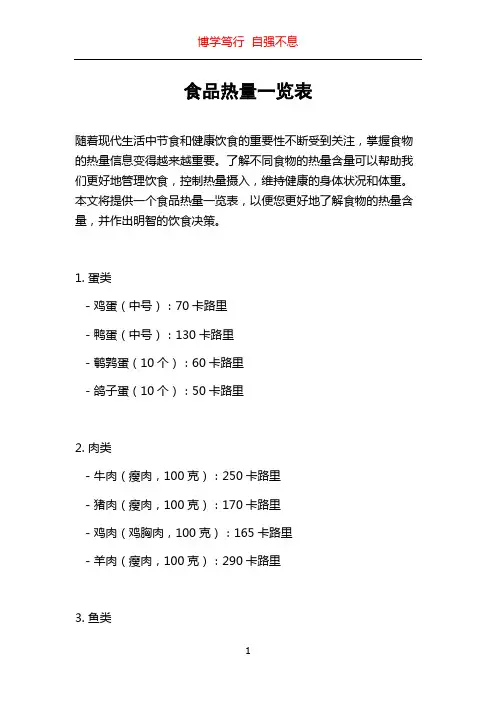 博学笃行 自强不息

食品热量一览表

随着现代生活中节食和健康饮食的重要性不断受到关注，掌握食物的热量信息变得越来越重要。了解不同食物的热量含量可以帮助我们更好地管理饮食，控制热量摄入，维持健康的身体状况和体重。本文将提供一个食品热量一览表，以便您更好地了解食物的热量含量，并作出明智的饮食决策。

1. 蛋类

- 鸡蛋（中号）：70 卡路里

- 鸭蛋（中号）：130 卡路里

- 鹌鹑蛋（10 个）：60 卡路里

- 鸽子蛋（10 个）：50 卡路里

2. 肉类

- 牛肉（瘦肉，100 克）：250 卡路里

- 猪肉（瘦肉，100 克）：170 卡路里

- 鸡肉（鸡胸肉，100 克）：165 卡路里

- 羊肉（瘦肉，100 克）：290 卡路里

3. 鱼类

1